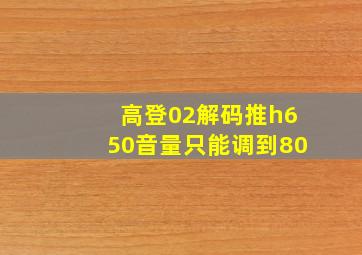 高登02解码推h650音量只能调到80